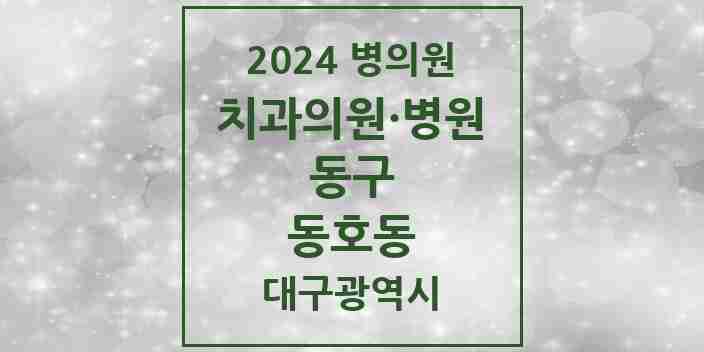 2024 병의원
치과의원·병원
동구
동호동
대구광역시